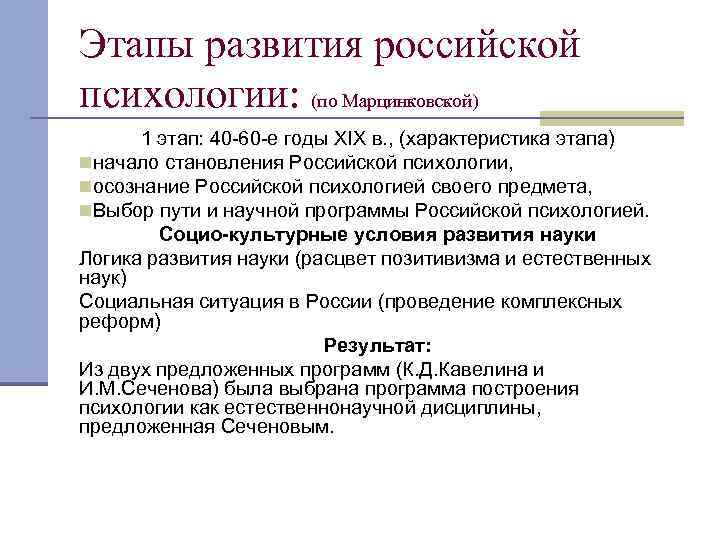 Этапы развития российской психологии: (по Марцинковской)

1 этап: 40-60-е годы XIX в., (характеристика этапа)

начало становления Российской психологии,

осознание Российской психологией своего предмета,

Выбор пути и научной программы Российской психологией.

Социо-культурные условия развития науки

Логика развития науки (расцвет позитивизма и естественных наук)

Социальная ситуация в России (проведение комплексных реформ)

Результат:

Из двух предложенных программ (К.Д.Кавелина и И.М.Сеченова) была выбрана программа построения психологии как естественнонаучной дисциплины, предложенная Сеченовым.